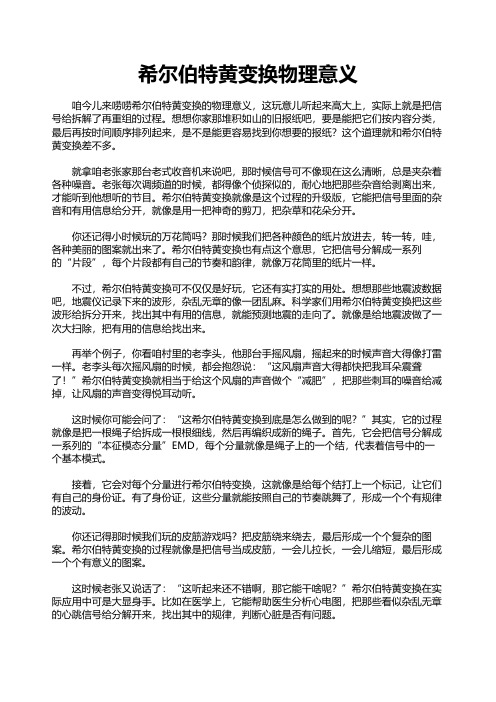 希尔伯特黄变换物理意义

咱今儿来唠唠希尔伯特黄变换的物理意义，这玩意儿听起来高大上，实际上就是把信号给拆解了再重组的过程。想想你家那堆积如山的旧报纸吧，要是能把它们按内容分类，最后再按时间顺序排列起来，是不是能更容易找到你想要的报纸？这个道理就和希尔伯特黄变换差不多。

就拿咱老张家那台老式收音机来说吧，那时候信号可不像现在这么清晰，总是夹杂着各种噪音。老张每次调频道的时候，都得像个侦探似的，耐心地把那些杂音给剥离出来，才能听到他想听的节目。希尔伯特黄变换就像是这个过程的升级版，它能把信号里面的杂音和有用信息给分开，就像是用一把神奇的剪刀，把杂草和花朵分开。

你还记得小时候玩的万花筒吗？那时候我们把各种颜色的纸片放进去，转一转，哇，各种美丽的图案就出来了。希尔伯特黄变换也有点这个意思，它把信号分解成一系列的“片段”，每个片段都有自己的节奏和韵律，就像万花筒里的纸片一样。

不过，希尔伯特黄变换可不仅仅是好玩，它还有实打实的用处。想想那些地震波数据吧，地震仪记录下来的波形，杂乱无章的像一团乱麻。科学家们用希尔伯特黄变换把这些波形给拆分开来，找出其中有用的信息，就能预测地震的走向了。就像是给地震波做了一次大扫除，把有用的信息给找出来。

再举个例子，你看咱村里的老李头，他那台手摇风扇，摇起来的时候声音大得像打雷一样。老李头每次摇风扇的时候，都会抱怨说：“这风扇声音大得都快把我耳朵震聋了！”希尔伯特黄变换就相当于给这个风扇的声音做个“减肥”，把那些刺耳的噪音给减掉，让风扇的声音变得悦耳动听。

这时候你可能会问了：“这希尔伯特黄变换到底是怎么做到的呢？”其实，它的过程就像是把一根绳子给拆成一根根细线，然后再编织成新的绳子。首先，它会把信号分解成一系列的“本征模态分量”EMD，每个分量就像是绳子上的一个结，代表着信号中的一个基本模式。

接着，它会对每个分量进行希尔伯特变换，这就像是给每个结打上一个标记，让它们有自己的身份证。有了身份证，这些分量就能按照自己的节奏跳舞了，形成一个个有规律的波动。

你还记得那时候我们玩的皮筋游戏吗？把皮筋绕来绕去，最后形成一个个复杂的图案。希尔伯特黄变换的过程就像是把信号当成皮筋，一会儿拉长，一会儿缩短，最后形成一个个有意义的图案。

这时候老张又说话了：“这听起来还不错啊，那它能干啥呢？”希尔伯特黄变换在实际应用中可是大显身手。比如在医学上，它能帮助医生分析心电图，把那些看似杂乱无章的心跳信号给分解开来，找出其中的规律，判断心脏是否有问题。